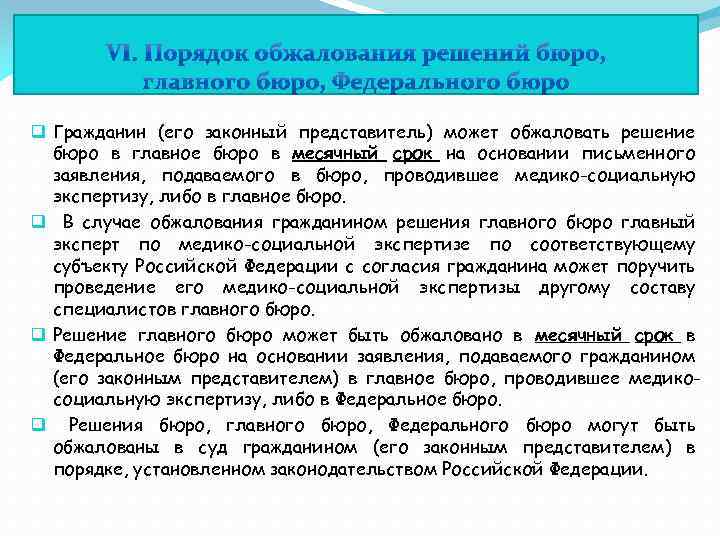 VI. Порядок обжалования решений бюро, главного бюро, Федерального бюро

Гражданин (его законный представитель) может обжаловать решение бюро в главное бюро в месячный срок на основании письменного заявления, подаваемого в бюро, проводившее медико-социальную экспертизу, либо в главное бюро.

В случае обжалования гражданином решения главного бюро главный эксперт по медико-социальной экспертизе по соответствующему субъекту Российской Федерации с согласия гражданина может поручить проведение его медико-социальной экспертизы другому составу специалистов главного бюро.

Решение главного бюро может быть обжаловано в месячный срок в Федеральное бюро на основании заявления, подаваемого гражданином (его законным представителем) в главное бюро, проводившее медико-социальную экспертизу, либо в Федеральное бюро.

Решения бюро, главного бюро, Федерального бюро могут быть обжалованы в суд гражданином (его законным представителем) в порядке, установленном законодательством Российской Федерации.